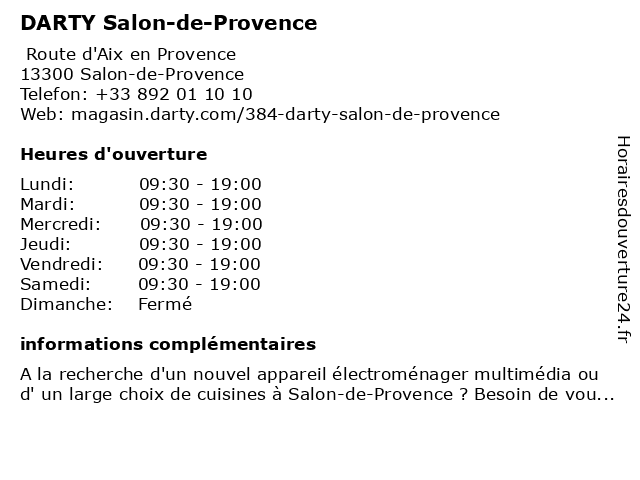 DARTY Salon-de-Provence

Route d'Aix en Provence
13300 Salon-de-Provence
Telefon: +33 892 01 10 10
Web: magasin.darty.com/384-darty-salon-de-provence

Heures d'ouverture

| | |
|---|---|
| Lundi: | 09:30 - 19:00 |
| Mardi: | 09:30 - 19:00 |
| Mercredi: | 09:30 - 19:00 |
| Jeudi: | 09:30 - 19:00 |
| Vendredi: | 09:30 - 19:00 |
| Samedi: | 09:30 - 19:00 |
| Dimanche: | Fermé |

informations complémentaires

A la recherche d'un nouvel appareil électroménager multimédia ou d' un large choix de cuisines à Salon-de-Provence ? Besoin de vou...

Horairesdouverture24.fr